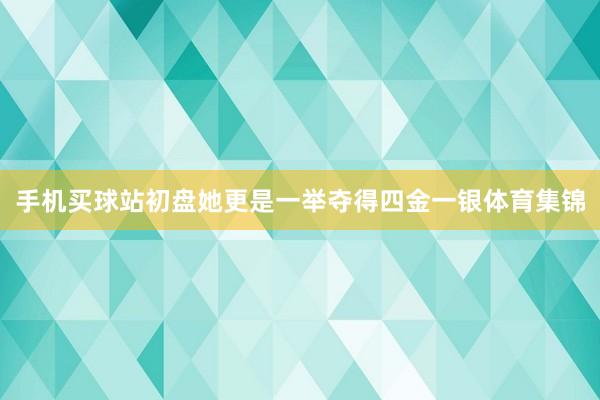 手机买球站初盘她更是一举夺得四金一银体育集锦